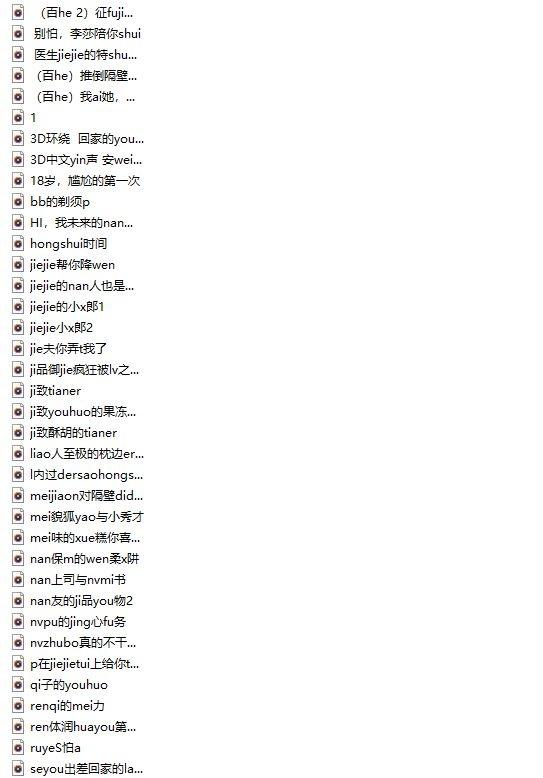 （百he 2）征fuji...
别怕，李莎陪你shui
医生jiejie的特shu...
（百he）推倒隔壁...
（百he）我ai她，...
1
3D环绕 回家的you...
3D中文yin声 安wei...
18岁，尴尬的第一次
bb的剃须p
HI，我未来的nan...
hongshui时间
jiejie帮你降wen
jiejie的nan人也是...
jiejie的小x郎1
jiejie小x郎2
jie夫你弄t我了
ji品御jie疯狂被lv之...
ji致tianer
ji致youhuo的果冻...
ji致酥胡的tianer
liao人至极的枕边er...
l内过dersaohongs...
meijiaon对隔壁did...
mei貌狐yao与小秀才
mei味的xue糕你喜...
nan保m的wen柔x阱
nan上司与nvmi书
nan友的ji品you物2
nvpu的jing心fu务
nvzhubo真的不干...
p在jiejietui上给你t...
qi子的youhuo
renqi的mei力
ren体润huayou第...
ruyeS怕a
seyou出差回家的la...